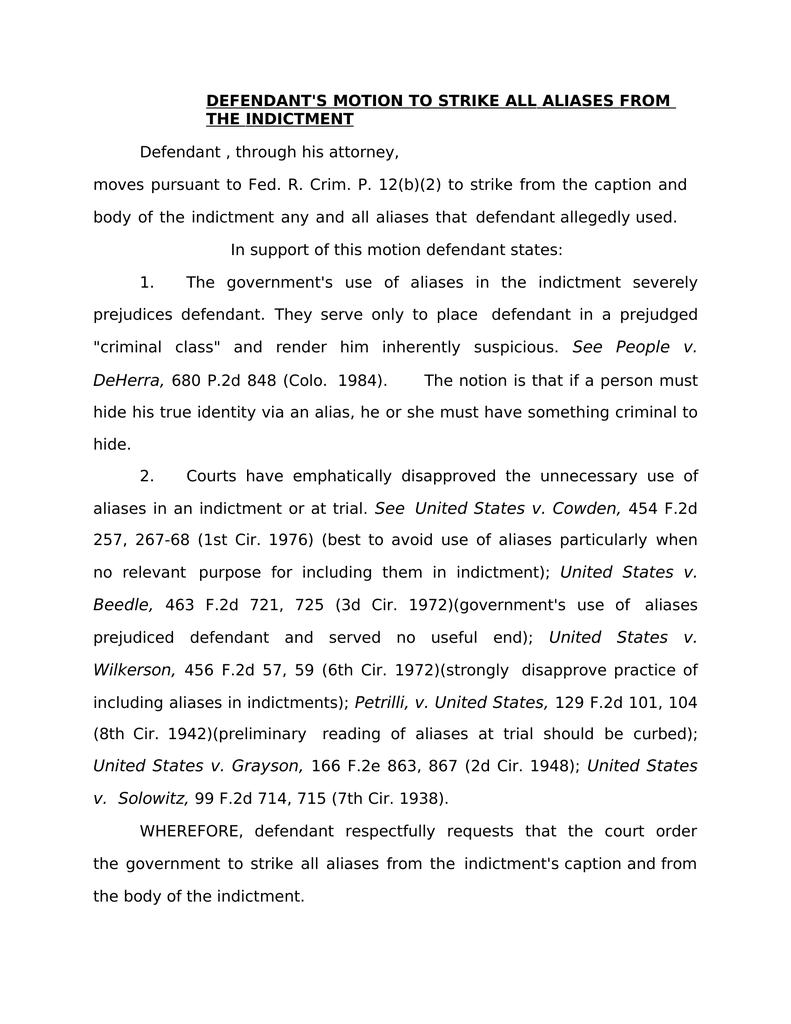 DEFENDANT'S MOTION TO STRIKE ALL ALIASES FROM THE INDICTMENT

Defendant , through his attorney, moves pursuant to Fed. R. Crim. P. 12(b)(2) to strike from the caption and body of the indictment any and all aliases that defendant allegedly used.

In support of this motion defendant states:

1. The government's use of aliases in the indictment severely prejudices defendant. They serve only to place defendant in a prejudged "criminal class" and render him inherently suspicious. See People v. DeHerra, 680 P.2d 848 (Colo. 1984). The notion is that if a person must hide his true identity via an alias, he or she must have something criminal to hide.

2. Courts have emphatically disapproved the unnecessary use of aliases in an indictment or at trial. See United States v. Cowden, 454 F.2d 257, 267-68 (1st Cir. 1976) (best to avoid use of aliases particularly when no relevant purpose for including them in indictment); United States v. Beedle, 463 F.2d 721, 725 (3d Cir. 1972)(government's use of aliases prejudiced defendant and served no useful end); United States v. Wilkerson, 456 F.2d 57, 59 (6th Cir. 1972)(strongly disapprove practice of including aliases in indictments); Petrilli, v. United States, 129 F.2d 101, 104 (8th Cir. 1942)(preliminary reading of aliases at trial should be curbed); United States v. Grayson, 166 F.2e 863, 867 (2d Cir. 1948); United States v. Solowitz, 99 F.2d 714, 715 (7th Cir. 1938).

WHEREFORE, defendant respectfully requests that the court order the government to strike all aliases from the indictment's caption and from the body of the indictment.